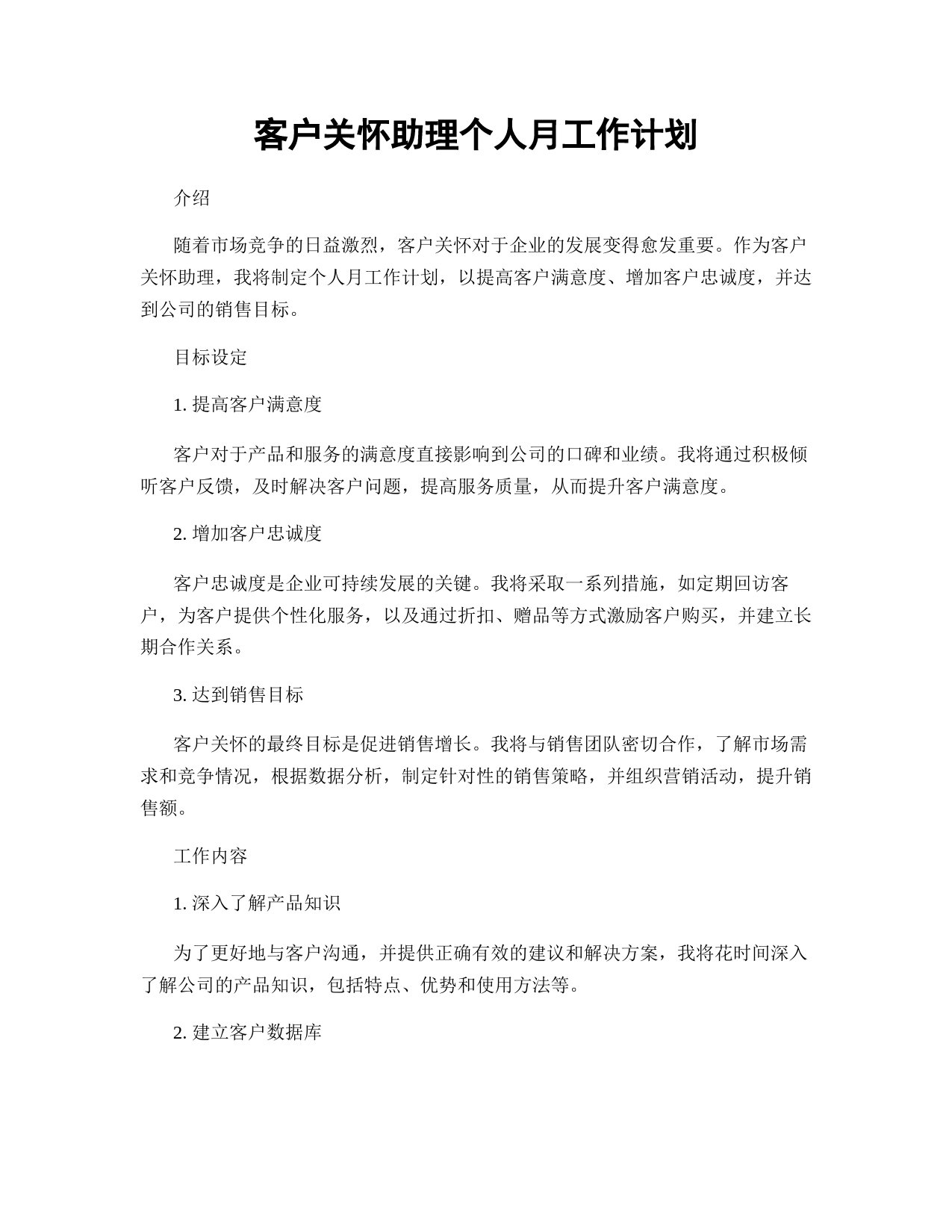 客户关怀助理个人月工作计划

介绍

随着市场竞争的日益激烈，客户关怀对于企业的发展变得愈发重要。作为客户关怀助理，我将制定个人月工作计划，以提高客户满意度、增加客户忠诚度，并达到公司的销售目标。

目标设定

1. 提高客户满意度

客户对于产品和服务的满意度直接影响到公司的口碑和业绩。我将通过积极倾听客户反馈，及时解决客户问题，提高服务质量，从而提升客户满意度。

2. 增加客户忠诚度

客户忠诚度是企业可持续发展的关键。我将采取一系列措施，如定期回访客户，为客户提供个性化服务，以及通过折扣、赠品等方式激励客户购买，并建立长期合作关系。

3. 达到销售目标

客户关怀的最终目标是促进销售增长。我将与销售团队密切合作，了解市场需求和竞争情况，根据数据分析，制定针对性的销售策略，并组织营销活动，提升销售额。

工作内容

1. 深入了解产品知识

为了更好地与客户沟通，并提供正确有效的建议和解决方案，我将花时间深入了解公司的产品知识，包括特点、优势和使用方法等。

2. 建立客户数据库